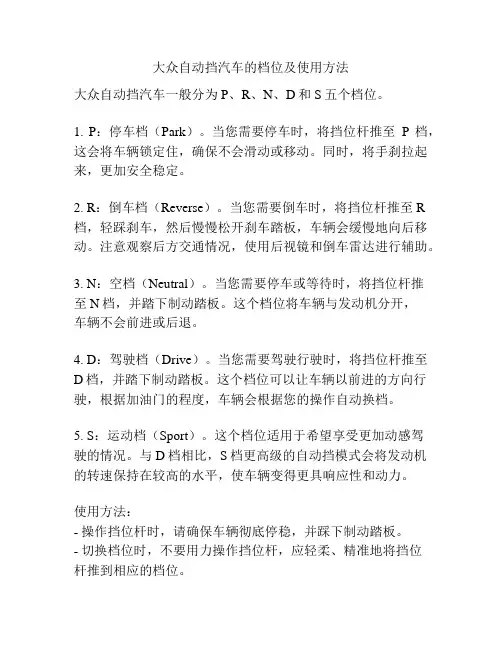 大众自动挡汽车的档位及使用方法

大众自动挡汽车一般分为 P、R、N、D 和 S 五个档位。

1. P：停车档（Park）。当您需要停车时，将挡位杆推至 P 档，这会将车辆锁定住，确保不会滑动或移动。同时，将手刹拉起来，更加安全稳定。

2. R：倒车档（Reverse）。当您需要倒车时，将挡位杆推至 R 档，轻踩刹车，然后慢慢松开刹车踏板，车辆会缓慢地向后移动。注意观察后方交通情况，使用后视镜和倒车雷达进行辅助。

3. N：空档（Neutral）。当您需要停车或等待时，将挡位杆推至 N 档，并踏下制动踏板。这个档位将车辆与发动机分开，车辆不会前进或后退。

4. D：驾驶档（Drive）。当您需要驾驶行驶时，将挡位杆推至 D 档，并踏下制动踏板。这个档位可以让车辆以前进的方向行驶，根据加油门的程度，车辆会根据您的操作自动换档。

5. S：运动档（Sport）。这个档位适用于希望享受更加动感驾驶的情况。与 D 档相比，S 档更高级的自动挡模式会将发动机的转速保持在较高的水平，使车辆变得更具响应性和动力。

使用方法：
- 操作挡位杆时，请确保车辆彻底停稳，并踩下制动踏板。
- 切换档位时，不要用力操作挡位杆，应轻柔、精准地将挡位杆推到相应的档位。